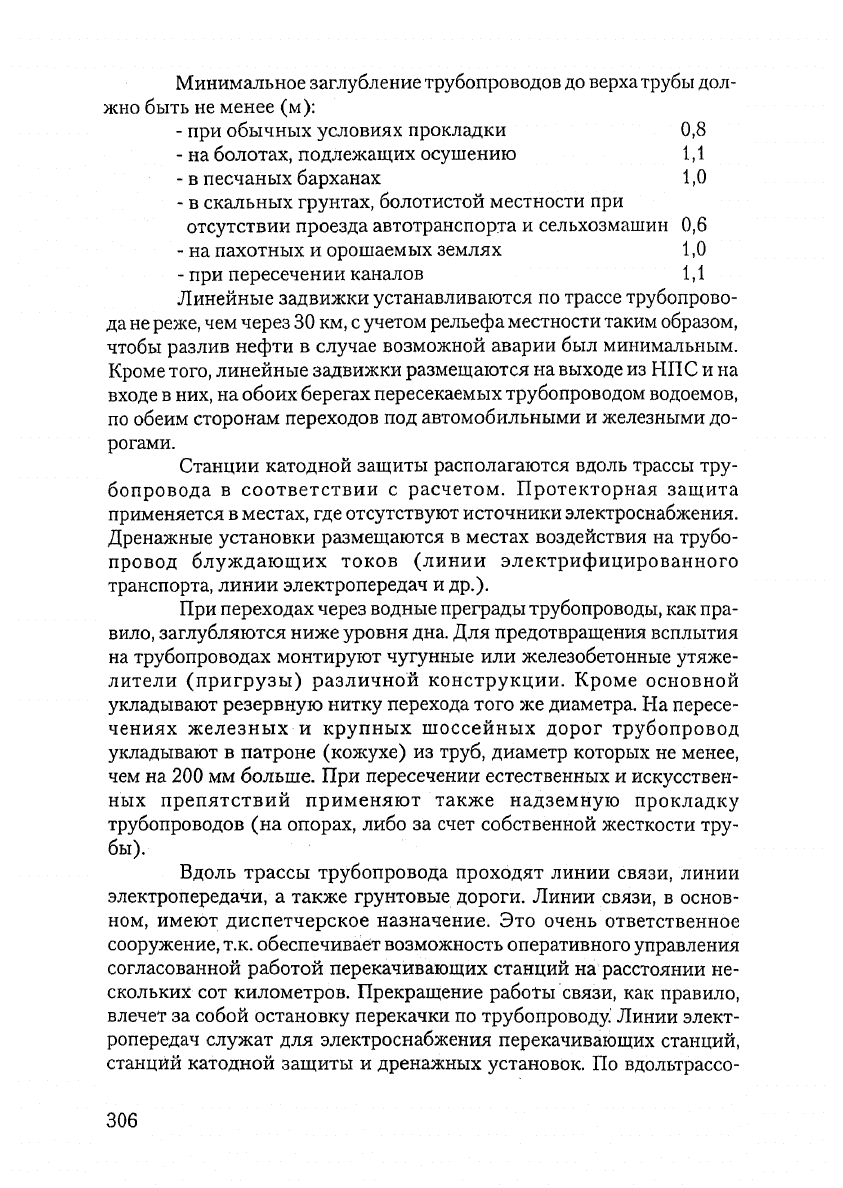 Минимальное заглубление трубопроводов до верха трубы должно быть не менее (м):
- при обычных условиях прокладки 0,8
- на болотах, подлежащих осушению 1,1
- в песчаных барханах 1,0
- в скальных грунтах, болотистой местности при отсутствии проезда автотранспорта и сельхозмашин 0,6
- на пахотных и орошаемых землях 1,0
- при пересечении каналов 1,1

Линейные задвижки устанавливаются по трассе трубопровода не реже, чем через 30 км, с учетом рельефа местности таким образом, чтобы разлив нефти в случае возможной аварии был минимальным. Кроме того, линейные задвижки размещаются на выходе из НПС и на входе в них, на обоих берегах пересекаемых трубопроводом водоемов, по обеим сторонам переходов под автомобильными и железными дорогами.

Станции катодной защиты располагаются вдоль трассы трубопровода в соответствии с расчетом. Протекторная защита применяется в местах, где отсутствуют источники электроснабжения. Дренажные установки размещаются в местах воздействия на трубопровод блуждающих токов (линии электрифицированного транспорта, линии электропередач и др.).

При переходах через водные преграды трубопроводы, как правило, заглубляются ниже уровня дна. Для предотвращения всплытия на трубопроводах монтируют чугунные или железобетонные утяжелители (пригрузы) различной конструкции. Кроме основной укладывают резервную нитку перехода того же диаметра. На пересечениях железных и крупных шоссейных дорог трубопровод укладывают в патроне (кожухе) из труб, диаметр которых не менее, чем на 200 мм больше. При пересечении естественных и искусственных препятствий применяют также надземную прокладку трубопроводов (на опорах, либо за счет собственной жесткости трубы).

Вдоль трассы трубопровода проходят линии связи, линии электропередачи, а также грунтовые дороги. Линии связи, в основном, имеют диспетчерское назначение. Это очень ответственное сооружение, т.к. обеспечивает возможность оперативного управления согласованной работой перекачивающих станций на расстоянии нескольких сот километров. Прекращение работы связи, как правило, влечет за собой остановку перекачки по трубопроводу. Линии электропередач служат для электроснабжения перекачивающих станций, станций катодной защиты и дренажных установок. По вдольтрассо-

306